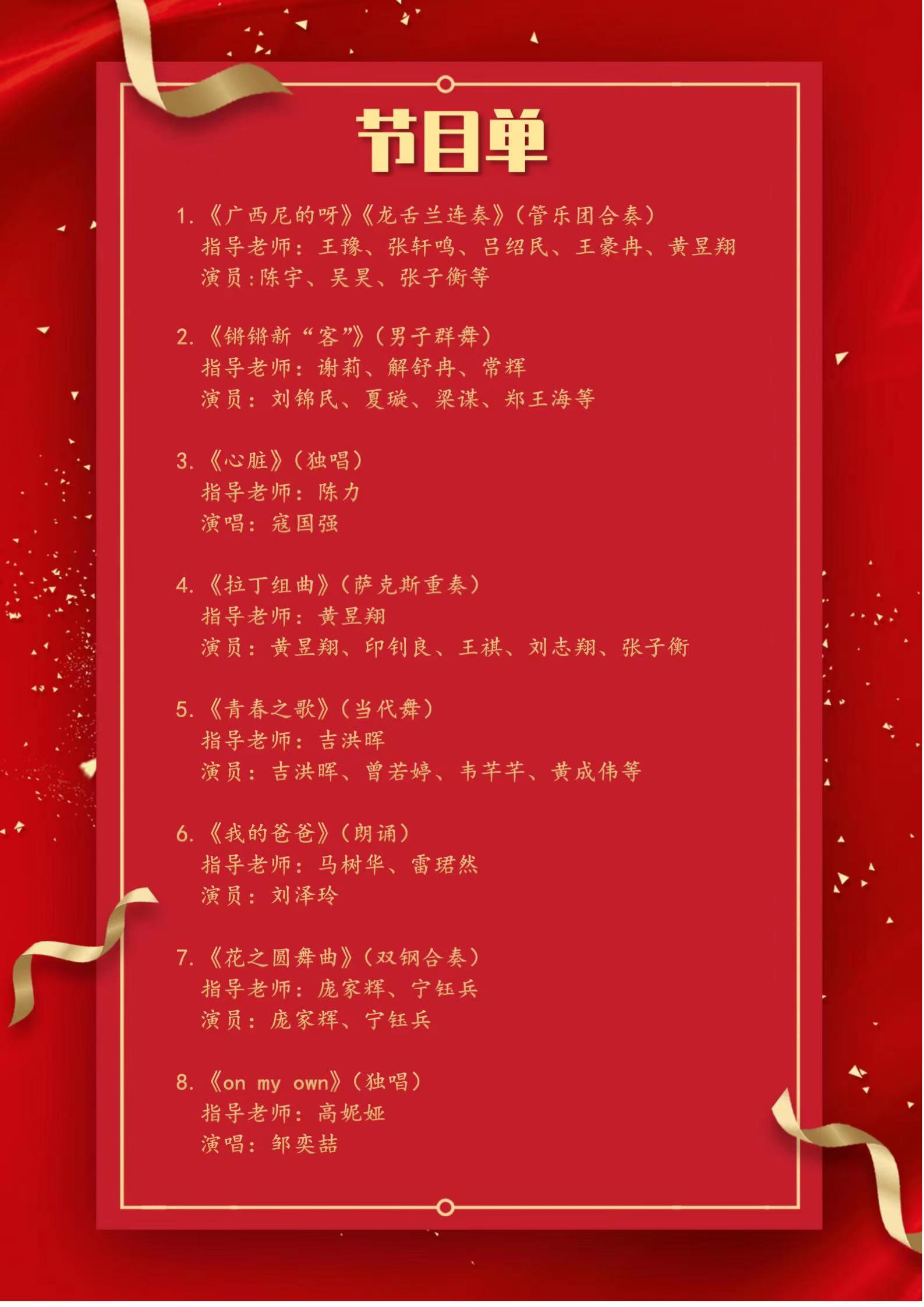 节目单

1.《广西尼的呀》《龙舌兰连奏》(管乐团合奏)
指导老师：王豫、张轩鸣、吕绍民、王豪冉、黄昱翔
演员:陈宇、吴昊、张子衡等

2.《锵锵新“客”》(男子群舞)
指导老师：谢莉、解舒冉、常辉
演员：刘锦民、夏璇、梁谋、郑王海等

3.《心脏》(独唱)
指导老师：陈力
演唱：寇国强

4.《拉丁组曲》(萨克斯重奏)
指导老师：黄昱翔
演员：黄昱翔、印钊良、王祺、刘志翔、张子衡

5.《青春之歌》(当代舞)
指导老师：吉洪晖
演员：吉洪晖、曾若婷、韦芊芊、黄成伟等

6.《我的爸爸》(朗诵)
指导老师：马树华、雷珺然
演员：刘泽玲

7.《花之圆舞曲》(双钢合奏)
指导老师：庞家辉、宁钰兵
演员：庞家辉、宁钰兵

8.《on my own》(独唱)
指导老师：高妮娅
演唱：邹奕喆